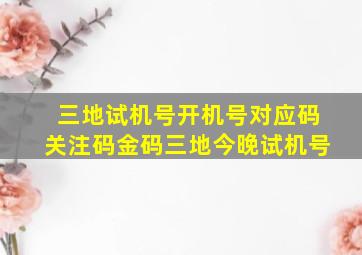 三地试机号开机号对应码
关注码金码三地今晚试机号